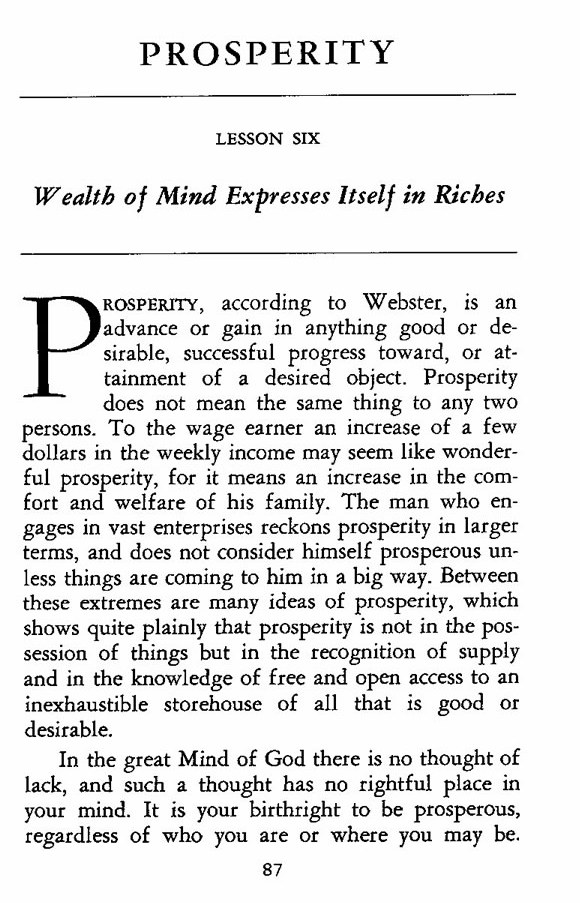 PROSPERITY

LESSON SIX

Wealth of Mind Expresses Itself in Riches

PROSPERITY, according to Webster, is an advance or gain in anything good or desirable, successful progress toward, or attainment of a desired object. Prosperity does not mean the same thing to any two persons. To the wage earner an increase of a few dollars in the weekly income may seem like wonderful prosperity, for it means an increase in the comfort and welfare of his family. The man who engages in vast enterprises reckons prosperity in larger terms, and does not consider himself prosperous unless things are coming to him in a big way. Between these extremes are many ideas of prosperity, which shows quite plainly that prosperity is not in the possession of things but in the recognition of supply and in the knowledge of free and open access to an inexhaustible storehouse of all that is good or desirable.

In the great Mind of God there is no thought of lack, and such a thought has no rightful place in your mind. It is your birthright to be prosperous, regardless of who you are or where you may be.

87